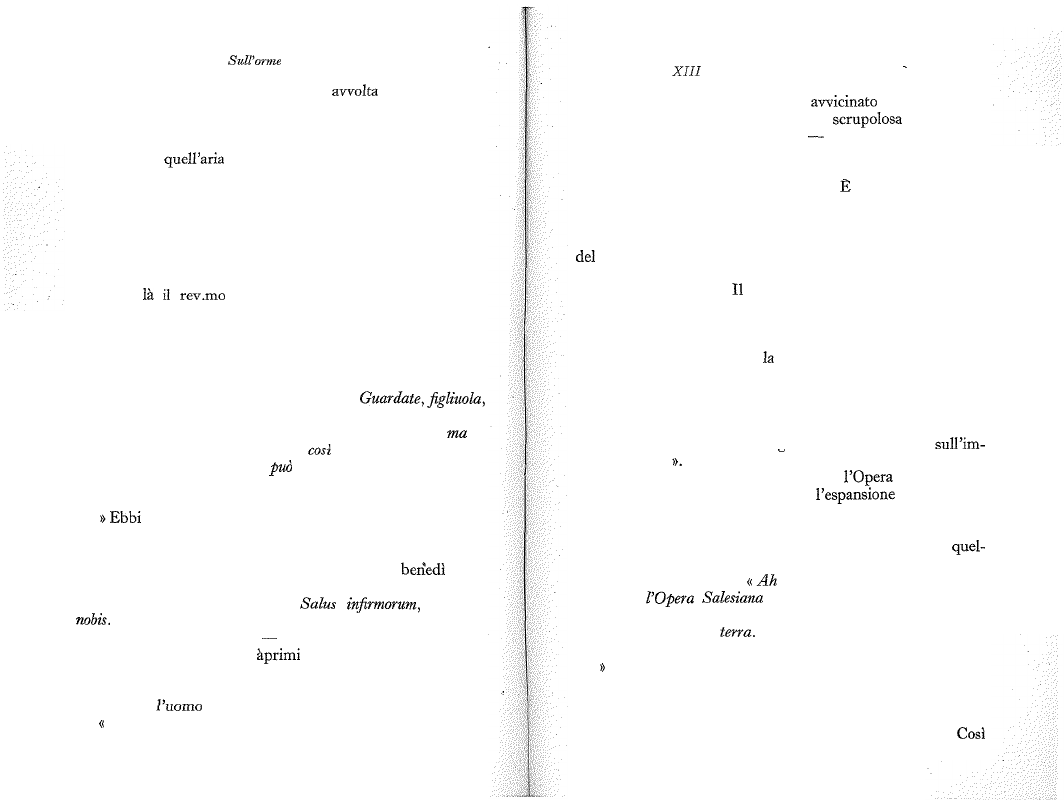 Sull'orme

avvolta

quell'aria

là il rev.mo

Guardate, figliuola,

ma

così

può

» Ebbi

benedì

Salus infirmorum,

nobis.

—

àprimi

l'uomo

«

XIII

avvicinato

scrupolosa

—

È

del

Il

la

sull'im-

».

l'Opera

l'espansione

quel-

« Ah

l'Opera Salesiana

terra.

»

Così